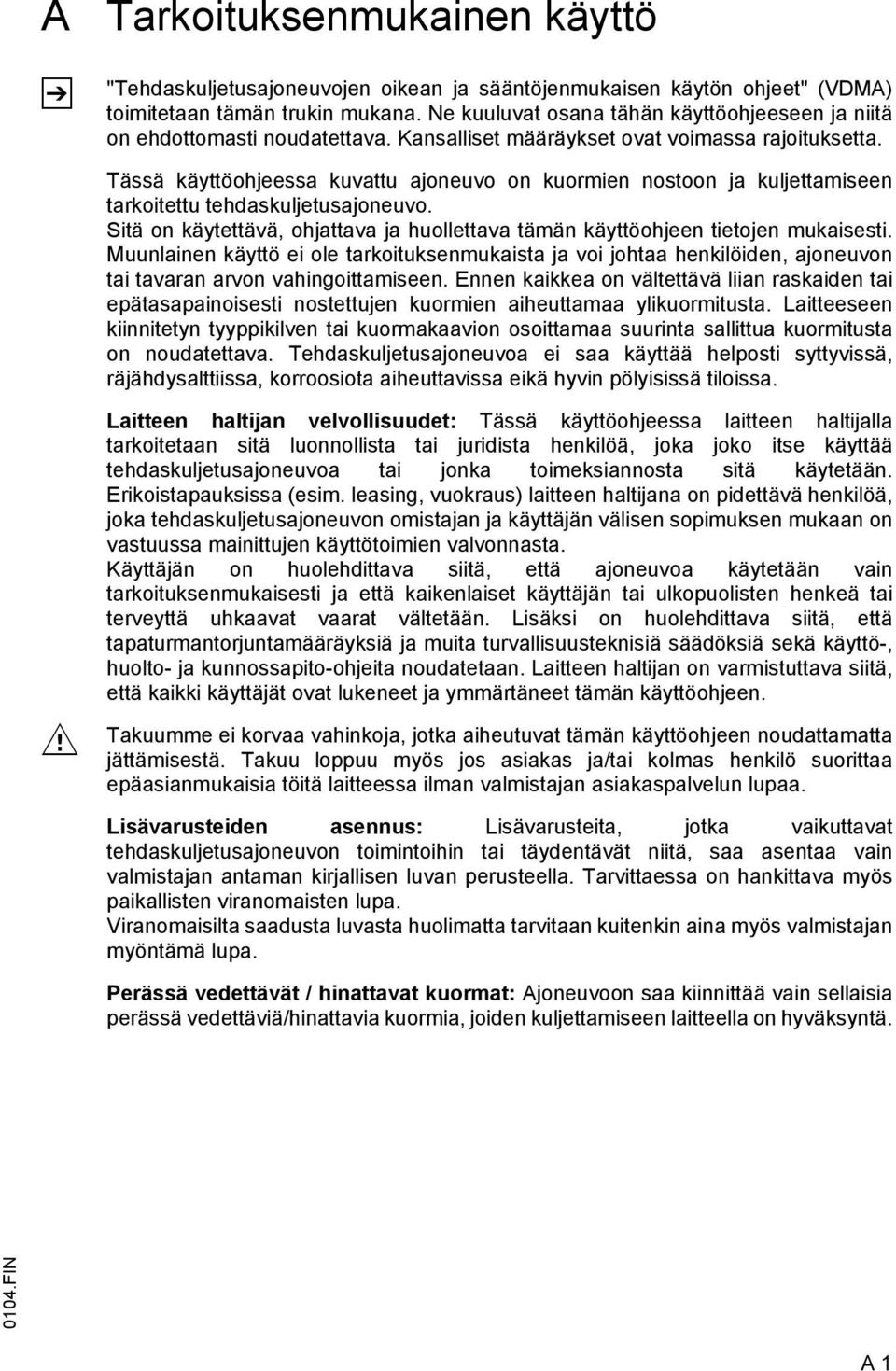 A Tarkoituksenmukainen käyttö

"Tehdaskuljetusajoneuvojen oikean ja sääntöjenmukaisen käytön ohjeet" (VDMA) toimitetaan tämän trukin mukana. Ne kuuluvat osana tähän käyttöohjeeseen ja niitä on ehdottomasti noudatettava. Kansalliset määräykset ovat voimassa rajoituksetta.

Tässä käyttöohjeessa kuvattu ajoneuvo on kuormien nostoon ja kuljettamiseen tarkoitettu tehdaskuljetusajoneuvo.
Sitä on käytettävä, ohjattava ja huollettava tämän käyttöohjeen tietojen mukaisesti.
Muunlainen käyttö ei ole tarkoituksenmukaista ja voi johtaa henkilöiden, ajoneuvon tai tavaran arvon vahingoittamiseen. Ennen kaikkea on vältettävä liian raskaiden tai epätasapainoisesti nostettujen kuormien aiheuttamaa ylikuormitusta. Laitteeseen kiinnitetyn tyyppikilven tai kuormakaavion osoittamaa suurinta sallittua kuormitusta on noudatettava. Tehdaskuljetusajoneuvoa ei saa käyttää helposti syttyvissä, räjähdysalttiissa, korroosiota aiheuttavissa eikä hyvin pölyisissä tiloissa.

Laitteen haltijan velvollisuudet: Tässä käyttöohjeessa laitteen haltijalla tarkoitetaan sitä luonnollista tai juridista henkilöä, joka joko itse käyttää tehdaskuljetusajoneuvoa tai jonka toimeksiannosta sitä käytetään. Erikoistapauksissa (esim. leasing, vuokraus) laitteen haltijana on pidettävä henkilöä, joka tehdaskuljetusajoneuvon omistajan ja käyttäjän välisen sopimuksen mukaan on vastuussa mainittujen käyttötoimien valvonnasta.
Käyttäjän on huolehdittava siitä, että ajoneuvoa käytetään vain tarkoituksenmukaisesti ja että kaikenlaiset käyttäjän tai ulkopuolisten henkeä tai terveyttä uhkaavat vaarat vältetään. Lisäksi on huolehdittava siitä, että tapaturmantorjuntamääräyksiä ja muita turvallisuusteknisiä säädöksiä sekä käyttö-, huolto- ja kunnossapito-ohjeita noudatetaan. Laitteen haltijan on varmistuttava siitä, että kaikki käyttäjät ovat lukeneet ja ymmärtäneet tämän käyttöohjeen.

Takuumme ei korvaa vahinkoja, jotka aiheutuvat tämän käyttöohjeen noudattamatta jättämisestä. Takuu loppuu myös jos asiakas ja/tai kolmas henkilö suorittaa epäasianmukaisia töitä laitteessa ilman valmistajan asiakaspalvelun lupaa.

Lisävarusteiden asennus: Lisävarusteita, jotka vaikuttavat tehdaskuljetusajoneuvon toimintoihin tai täydentävät niitä, saa asentaa vain valmistajan antaman kirjallisen luvan perusteella. Tarvittaessa on hankittava myös paikallisten viranomaisten lupa.
Viranomaisilta saadusta luvasta huolimatta tarvitaan kuitenkin aina myös valmistajan myöntämä lupa.

Perässä vedettävät / hinattavat kuormat: Ajoneuvoon saa kiinnittää vain sellaisia perässä vedettäviä/hinattavia kuormia, joiden kuljettamiseen laitteella on hyväksyntä.

0104.FIN

A 1